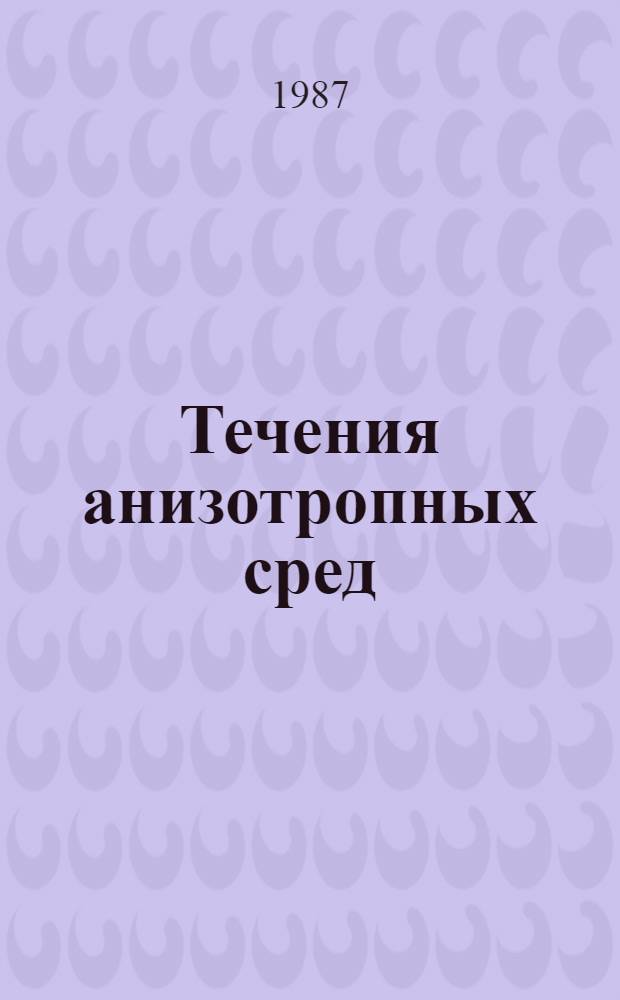 1987

Течения анизотропных сред